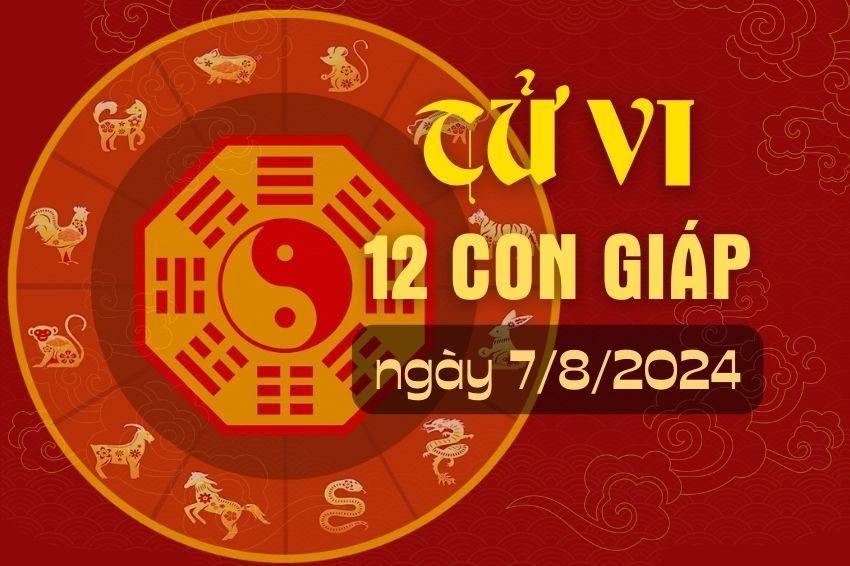 TỬ VI

12 CON GIÁP

ngày 7/8/2024